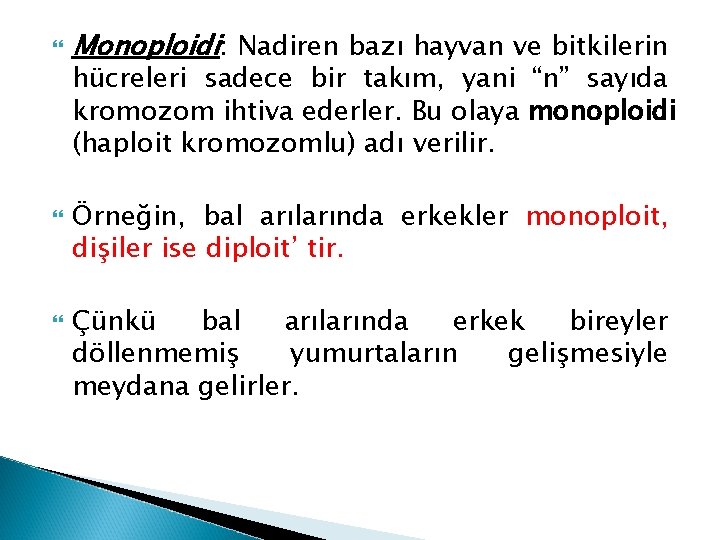 Monoploidi: Nadiren bazı hayvan ve bitkilerin hücreleri sadece bir takım, yani “n” sayıda kromozom ihtiva ederler. Bu olaya monoploidi (haploit kromozomlu) adı verilir.

Örneğin, bal arılarında erkekler monoploit, dişiler ise diploit’ tir.

Çünkü bal arılarında erkek bireyler döllenmemiş yumurtaların gelişmesiyle meydana gelirler.